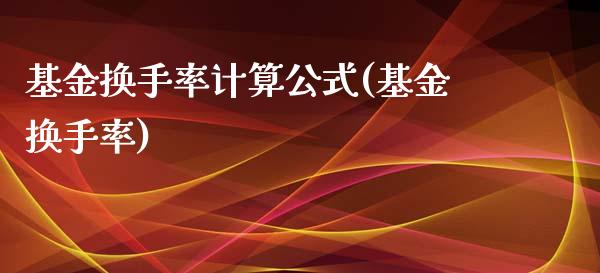 基金换手率计算公式(基金换手率)